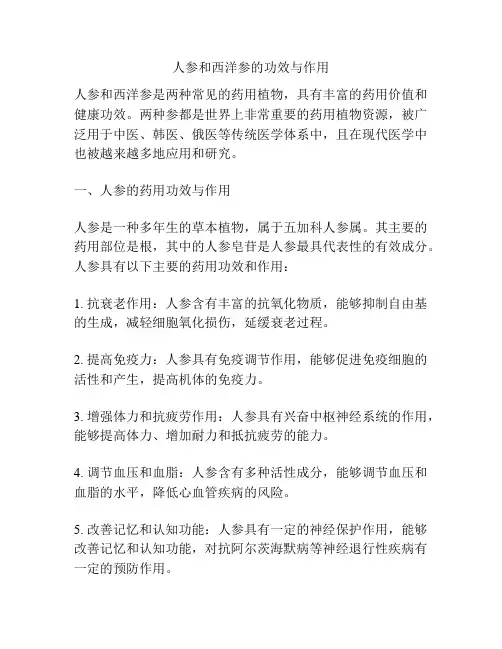 人参和西洋参的功效与作用

人参和西洋参是两种常见的药用植物，具有丰富的药用价值和健康功效。两种参都是世界上非常重要的药用植物资源，被广泛用于中医、韩医、俄医等传统医学体系中，且在现代医学中也被越来越多地应用和研究。

一、人参的药用功效与作用

人参是一种多年生的草本植物，属于五加科人参属。其主要的药用部位是根，其中的人参皂苷是人参最具代表性的有效成分。人参具有以下主要的药用功效和作用：

1. 抗衰老作用：人参含有丰富的抗氧化物质，能够抑制自由基的生成，减轻细胞氧化损伤，延缓衰老过程。

2. 提高免疫力：人参具有免疫调节作用，能够促进免疫细胞的活性和产生，提高机体的免疫力。

3. 增强体力和抗疲劳作用：人参具有兴奋中枢神经系统的作用，能够提高体力、增加耐力和抵抗疲劳的能力。

4. 调节血压和血脂：人参含有多种活性成分，能够调节血压和血脂的水平，降低心血管疾病的风险。

5. 改善记忆和认知功能：人参具有一定的神经保护作用，能够改善记忆和认知功能，对抗阿尔茨海默病等神经退行性疾病有一定的预防作用。